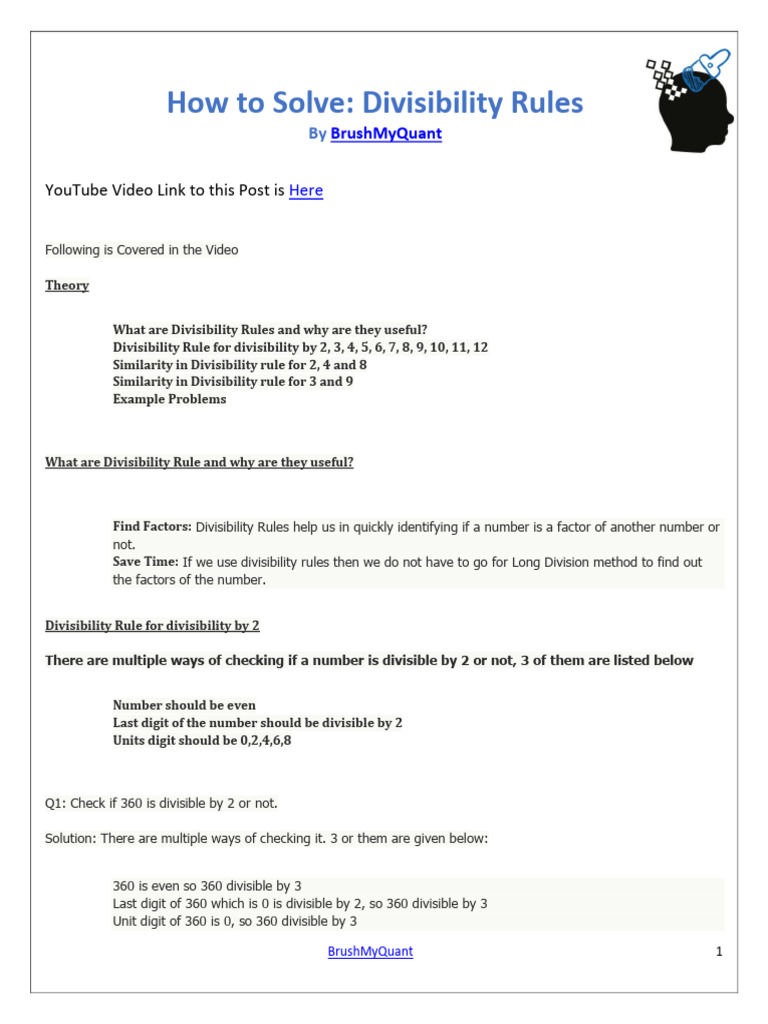 How to Solve: Divisibility Rules
By BrushMyQuant

YouTube Video Link to this Post is Here

Following is Covered in the Video

Theory

What are Divisibility Rules and why are they useful?
Divisibility Rule for divisibility by 2, 3, 4, 5, 6, 7, 8, 9, 10, 11, 12
Similarity in Divisibility rule for 2, 4 and 8
Similarity in Divisibility rule for 3 and 9
Example Problems

What are Divisibility Rule and why are they useful?

Find Factors: Divisibility Rules help us in quickly identifying if a number is a factor of another number or not.
Save Time: If we use divisibility rules then we do not have to go for Long Division method to find out the factors of the number.

Divisibility Rule for divisibility by 2

There are multiple ways of checking if a number is divisible by 2 or not, 3 of them are listed below

Number should be even
Last digit of the number should be divisible by 2
Units digit should be 0,2,4,6,8

Q1: Check if 360 is divisible by 2 or not.

Solution: There are multiple ways of checking it. 3 or them are given below:

360 is even so 360 divisible by 3
Last digit of 360 which is 0 is divisible by 2, so 360 divisible by 3
Unit digit of 360 is 0, so 360 divisible by 3

BrushMyQuant

1